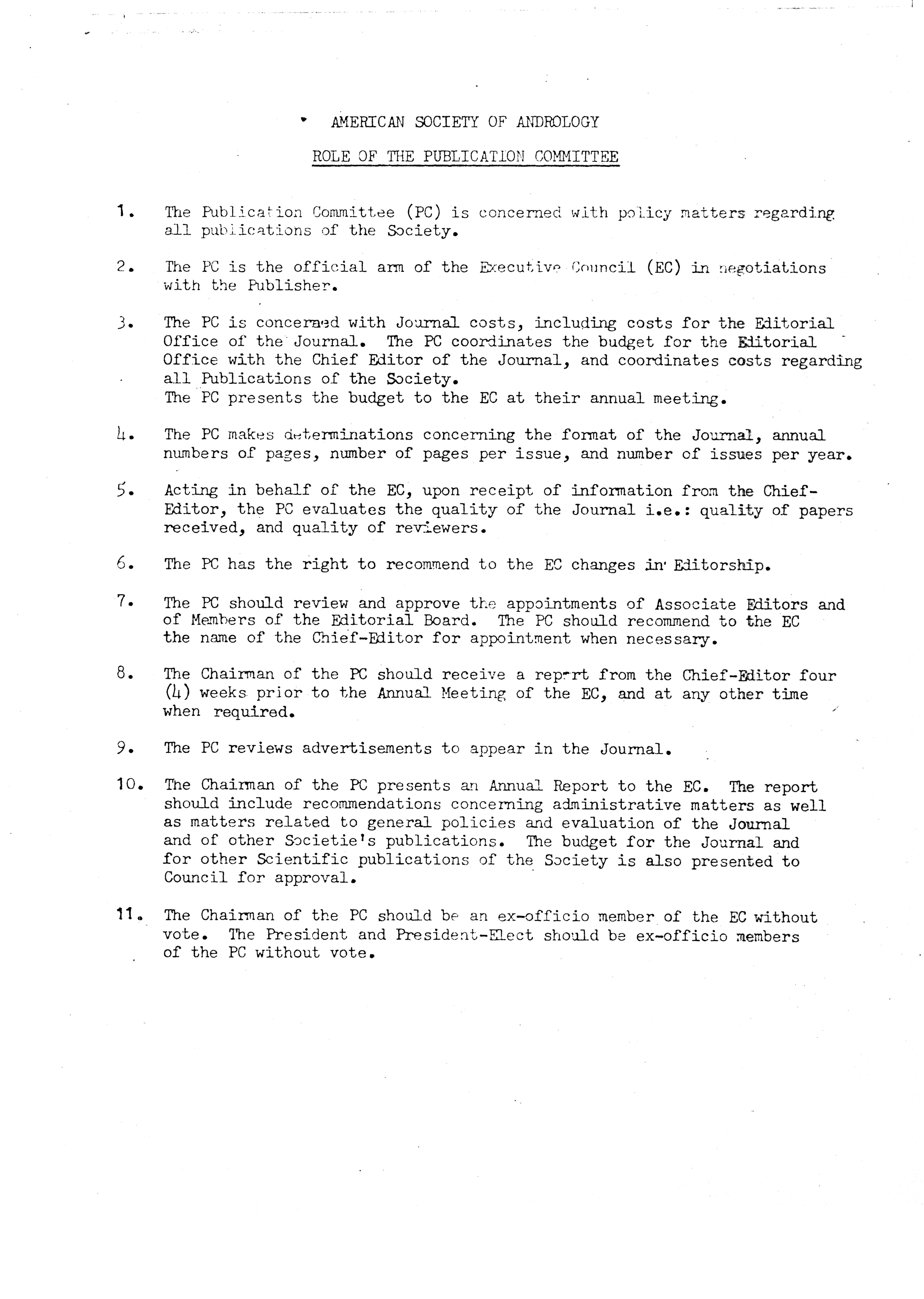 AMERICAN SOCIETY OF ANDROLOGY

ROLE OF THE PUBLICATION COMMITTEE

1. The Publication Committee (PC) is concerned with policy matters regarding all publications of the Society.

2. The PC is the official arm of the Executive Council (EC) in negotiations with the Publisher.

3. The PC is concerned with Journal costs, including costs for the Editorial Office of the Journal. The PC coordinates the budget for the Editorial Office with the Chief Editor of the Journal, and coordinates costs regarding all Publications of the Society.
The PC presents the budget to the EC at their annual meeting.

4. The PC makes determinations concerning the format of the Journal, annual numbers of pages, number of pages per issue, and number of issues per year.

5. Acting in behalf of the EC, upon receipt of information from the Chief-Editor, the PC evaluates the quality of the Journal i.e.: quality of papers received, and quality of reviewers.

6. The PC has the right to recommend to the EC changes in Editorship.

7. The PC should review and approve the appointments of Associate Editors and of Members of the Editorial Board. The PC should recommend to the EC the name of the Chief-Editor for appointment when necessary.

8. The Chairman of the PC should receive a report from the Chief-Editor four (4) weeks prior to the Annual Meeting of the EC, and at any other time when required.

9. The PC reviews advertisements to appear in the Journal.

10. The Chairman of the PC presents an Annual Report to the EC. The report should include recommendations concerning administrative matters as well as matters related to general policies and evaluation of the Journal and of other Societie's publications. The budget for the Journal and for other Scientific publications of the Society is also presented to Council for approval.

11. The Chairman of the PC should be an ex-officio member of the EC without vote. The President and President-Elect should be ex-officio members of the PC without vote.